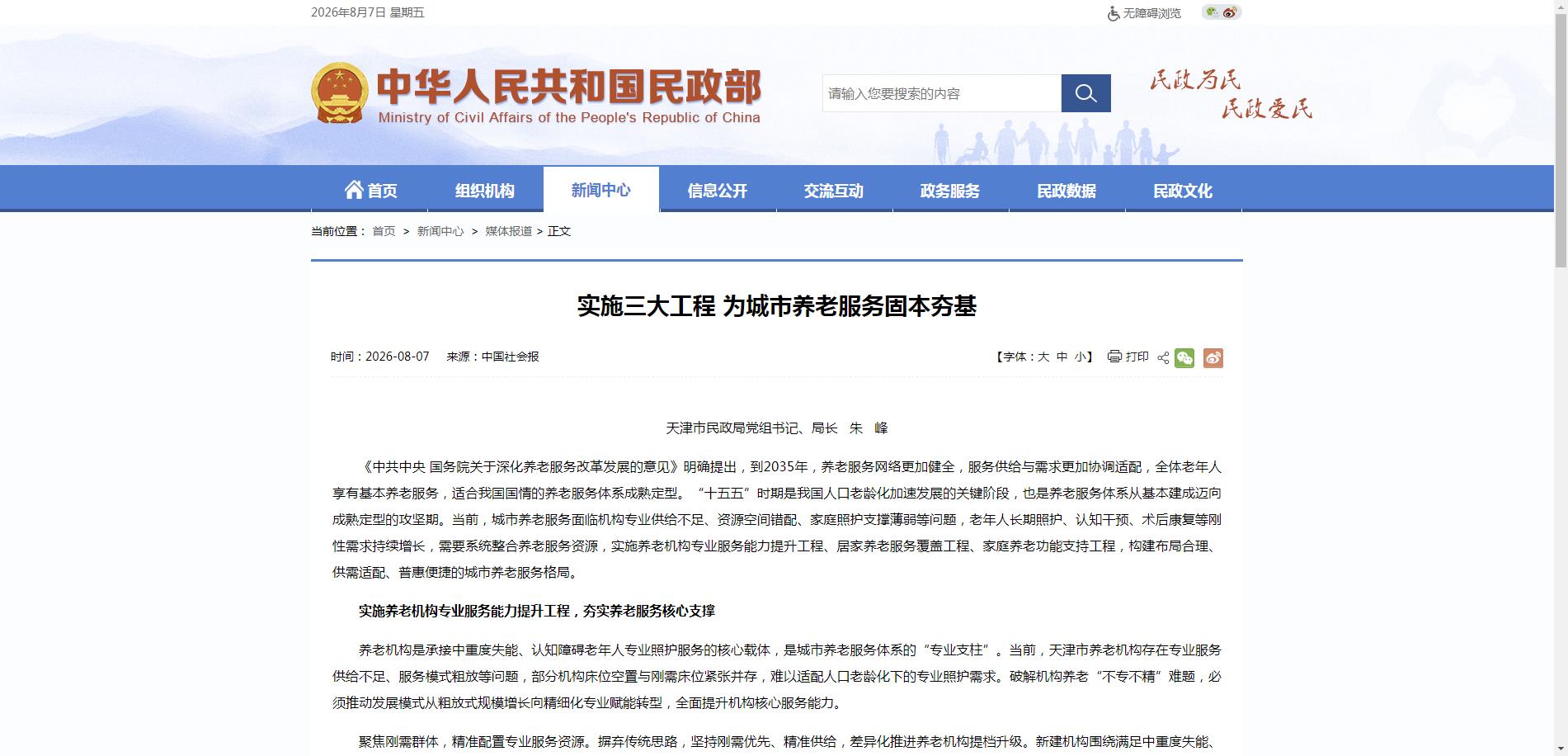 2026年8月7日 星期五

无障碍浏览

中华人民共和国民政部
Ministry of Civil Affairs of the People's Republic of China

请输入您要搜索的内容

民政为民
民政爱民

首页 组织机构 新闻中心 信息公开 交流互动 政务服务 民政数据 民政文化

当前位置： 首页 > 新闻中心 > 媒体报道 > 正文

实施三大工程 为城市养老服务固本夯基

时间：2026-08-07 来源：中国社会报

【字体：大 中 小】 打印

天津市民政局党组书记、局长 朱 峰

《中共中央 国务院关于深化养老服务改革发展的意见》明确提出，到2035年，养老服务网络更加健全，服务供给与需求更加协调适配，全体老年人享有基本养老服务，适合我国国情的养老服务体系成熟定型。“十五五”时期是我国人口老龄化加速发展的关键阶段，也是养老服务体系从基本建成迈向成熟定型的攻坚期。当前，城市养老服务面临机构专业供给不足、资源空间错配、家庭照护支撑薄弱等问题，老年人长期照护、认知干预、术后康复等刚性需求持续增长，需要系统整合养老服务资源，实施养老机构专业服务能力提升工程、居家养老服务覆盖工程、家庭养老功能支持工程，构建布局合理、供需适配、普惠便捷的城市养老服务格局。

实施养老机构专业服务能力提升工程，夯实养老服务核心支撑

养老机构是承接中重度失能、认知障碍老年人专业照护服务的核心载体，是城市养老服务体系的“专业支柱”。当前，天津市养老机构存在专业服务供给不足、服务模式粗放等问题，部分机构床位空置与刚需床位紧张并存，难以适配人口老龄化下的专业照护需求。破解机构养老“不专不精”难题，必须推动发展模式从粗放式规模增长向精细化专业赋能转型，全面提升机构核心服务能力。

聚焦刚需群体，精准配置专业服务资源。摒弃传统思路，坚持刚需优先、精准供给，差异化推进养老机构提档升级。新建机构围绕满足中重度失能、